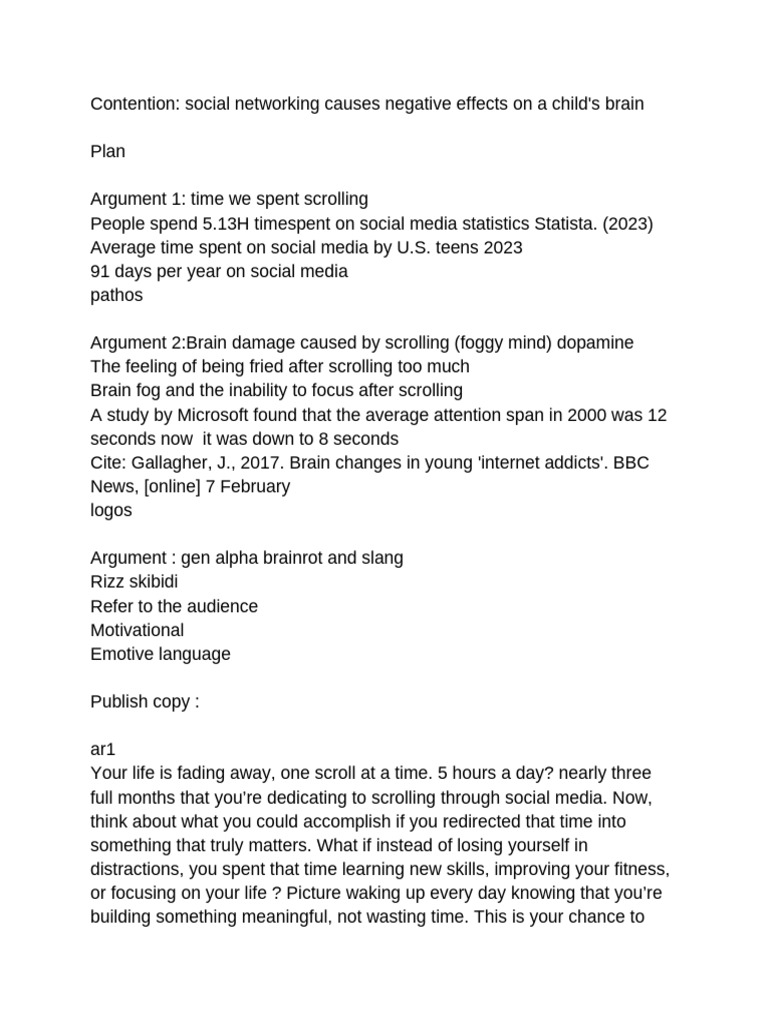 Contention: social networking causes negative effects on a child's brain

Plan

Argument 1: time we spent scrolling
People spend 5.13H timespent on social media statistics Statista. (2023)
Average time spent on social media by U.S. teens 2023
91 days per year on social media
pathos

Argument 2:Brain damage caused by scrolling (foggy mind) dopamine
The feeling of being fried after scrolling too much
Brain fog and the inability to focus after scrolling
A study by Microsoft found that the average attention span in 2000 was 12 seconds now it was down to 8 seconds
Cite: Gallagher, J., 2017. Brain changes in young 'internet addicts'. BBC News, [online] 7 February
logos

Argument : gen alpha brainrot and slang
Rizz skibidi
Refer to the audience
Motivational
Emotive language

Publish copy :

ar1
Your life is fading away, one scroll at a time. 5 hours a day? nearly three full months that you're dedicating to scrolling through social media. Now, think about what you could accomplish if you redirected that time into something that truly matters. What if instead of losing yourself in distractions, you spent that time learning new skills, improving your fitness, or focusing on your life ? Picture waking up every day knowing that you're building something meaningful, not wasting time. This is your chance to